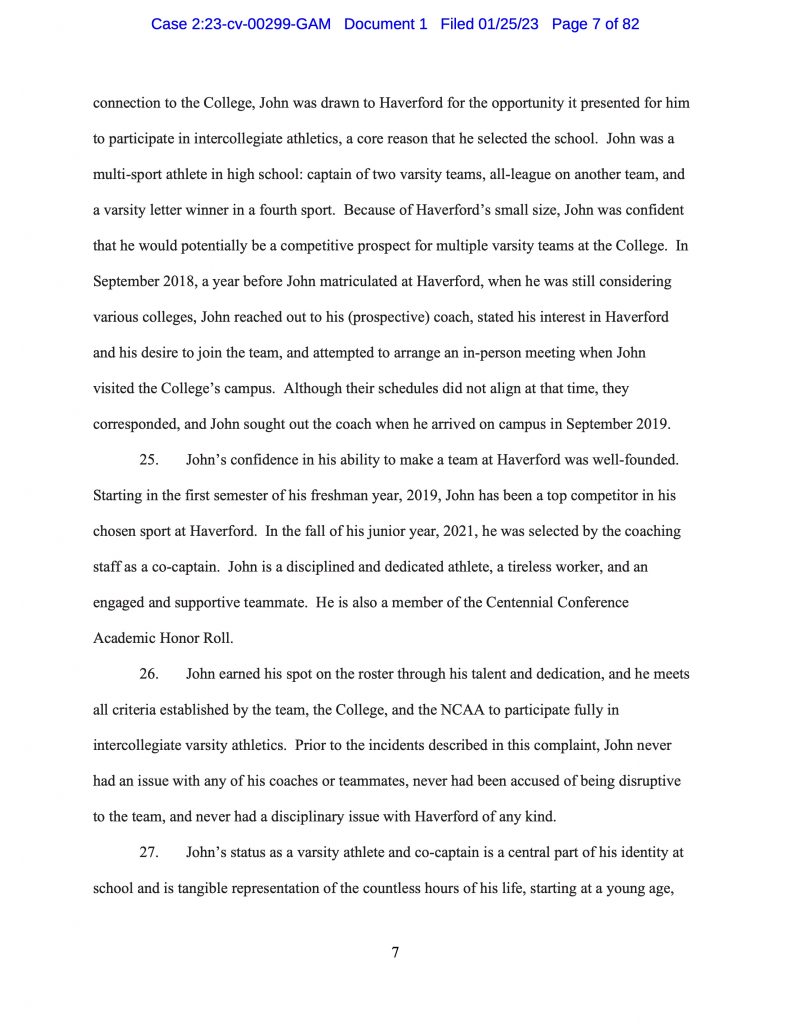 Case 2:23-cv-00299-GAM Document 1 Filed 01/25/23 Page 7 of 82

connection to the College, John was drawn to Haverford for the opportunity it presented for him to participate in intercollegiate athletics, a core reason that he selected the school. John was a multi-sport athlete in high school: captain of two varsity teams, all-league on another team, and a varsity letter winner in a fourth sport. Because of Haverford's small size, John was confident that he would potentially be a competitive prospect for multiple varsity teams at the College. In September 2018, a year before John matriculated at Haverford, when he was still considering various colleges, John reached out to his (prospective) coach, stated his interest in Haverford and his desire to join the team, and attempted to arrange an in-person meeting when John visited the College's campus. Although their schedules did not align at that time, they corresponded, and John sought out the coach when he arrived on campus in September 2019.

25. John's confidence in his ability to make a team at Haverford was well-founded. Starting in the first semester of his freshman year, 2019, John has been a top competitor in his chosen sport at Haverford. In the fall of his junior year, 2021, he was selected by the coaching staff as a co-captain. John is a disciplined and dedicated athlete, a tireless worker, and an engaged and supportive teammate. He is also a member of the Centennial Conference Academic Honor Roll.

26. John earned his spot on the roster through his talent and dedication, and he meets all criteria established by the team, the College, and the NCAA to participate fully in intercollegiate varsity athletics. Prior to the incidents described in this complaint, John never had an issue with any of his coaches or teammates, never had been accused of being disruptive to the team, and never had a disciplinary issue with Haverford of any kind.

27. John's status as a varsity athlete and co-captain is a central part of his identity at school and is tangible representation of the countless hours of his life, starting at a young age,

7